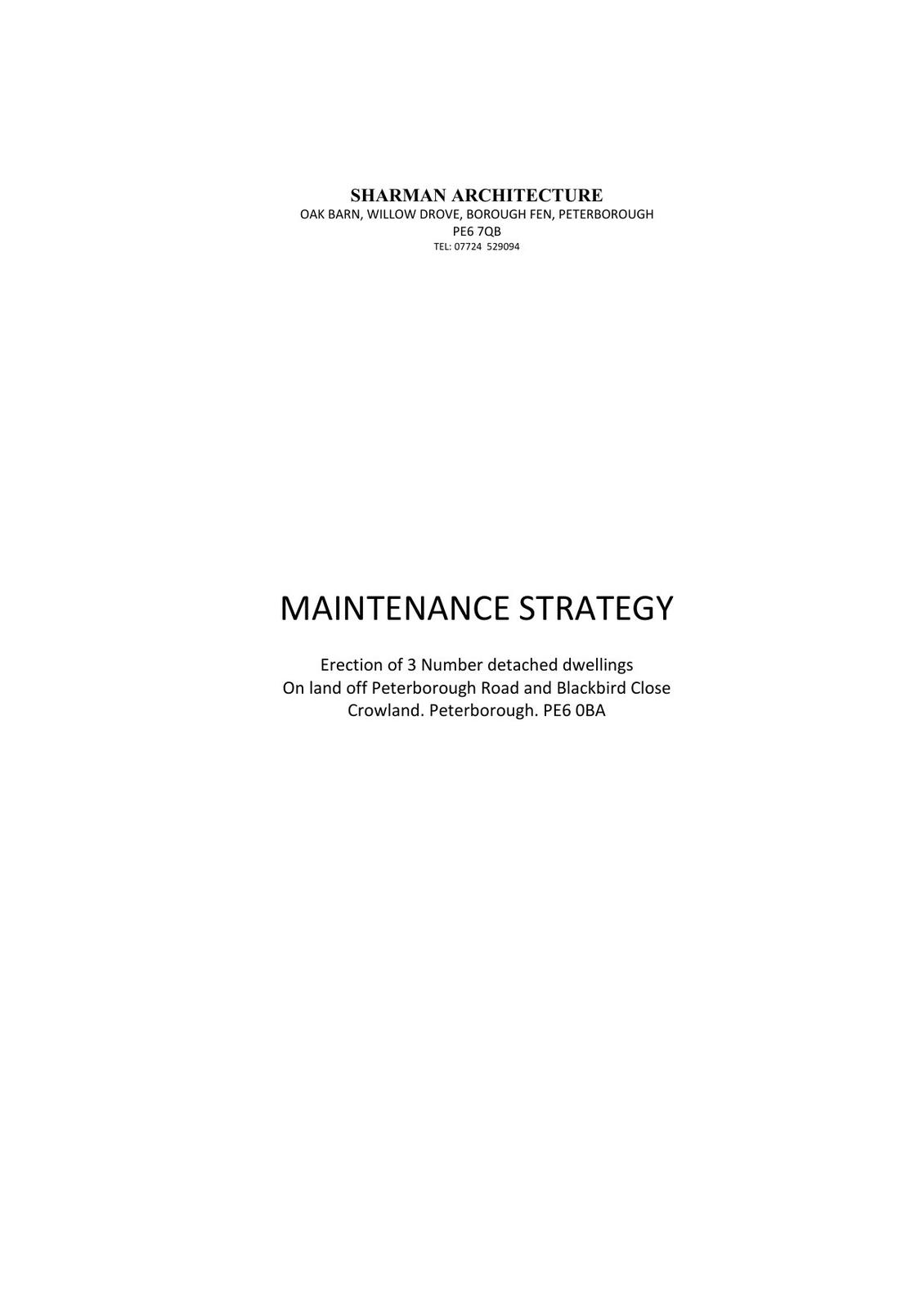 SHARMAN ARCHITECTURE
OAK BARN, WILLOW DROVE, BOROUGH FEN, PETERBOROUGH
PE6 7QB
TEL: 07724 529094

MAINTENANCE STRATEGY

Erection of 3 Number detached dwellings
On land off Peterborough Road and Blackbird Close
Crowland. Peterborough. PE6 0BA